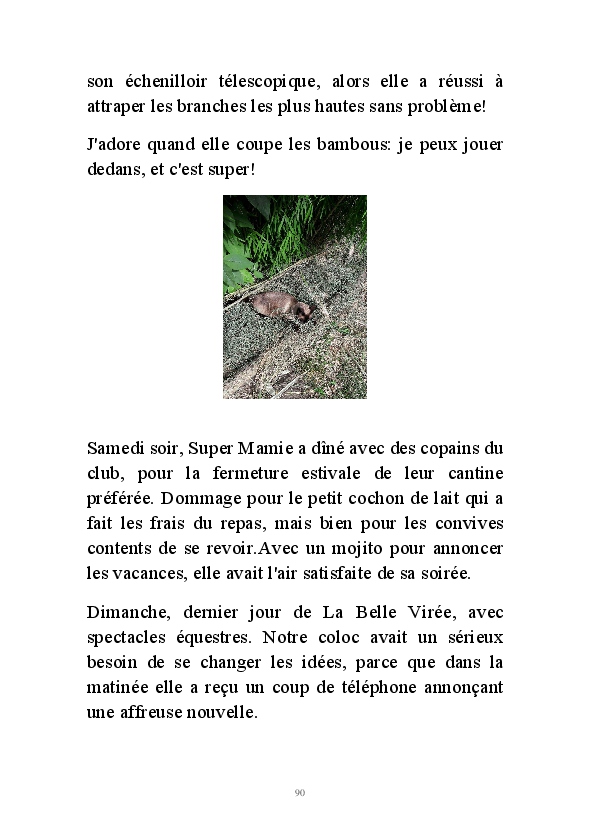 son échenilloir télescopique, alors elle a réussi à attraper les branches les plus hautes sans problème!

J'adore quand elle coupe les bambous: je peux jouer dedans, et c'est super!

Samedi soir, Super Mamie a dîné avec des copains du club, pour la fermeture estivale de leur cantine préférée. Dommage pour le petit cochon de lait qui a fait les frais du repas, mais bien pour les convives contents de se revoir.Avec un mojito pour annoncer les vacances, elle avait l'air satisfaite de sa soirée.

Dimanche, dernier jour de La Belle Virée, avec spectacles équestres. Notre coloc avait un sérieux besoin de se changer les idées, parce que dans la matinée elle a reçu un coup de téléphone annonçant une affreuse nouvelle.

90